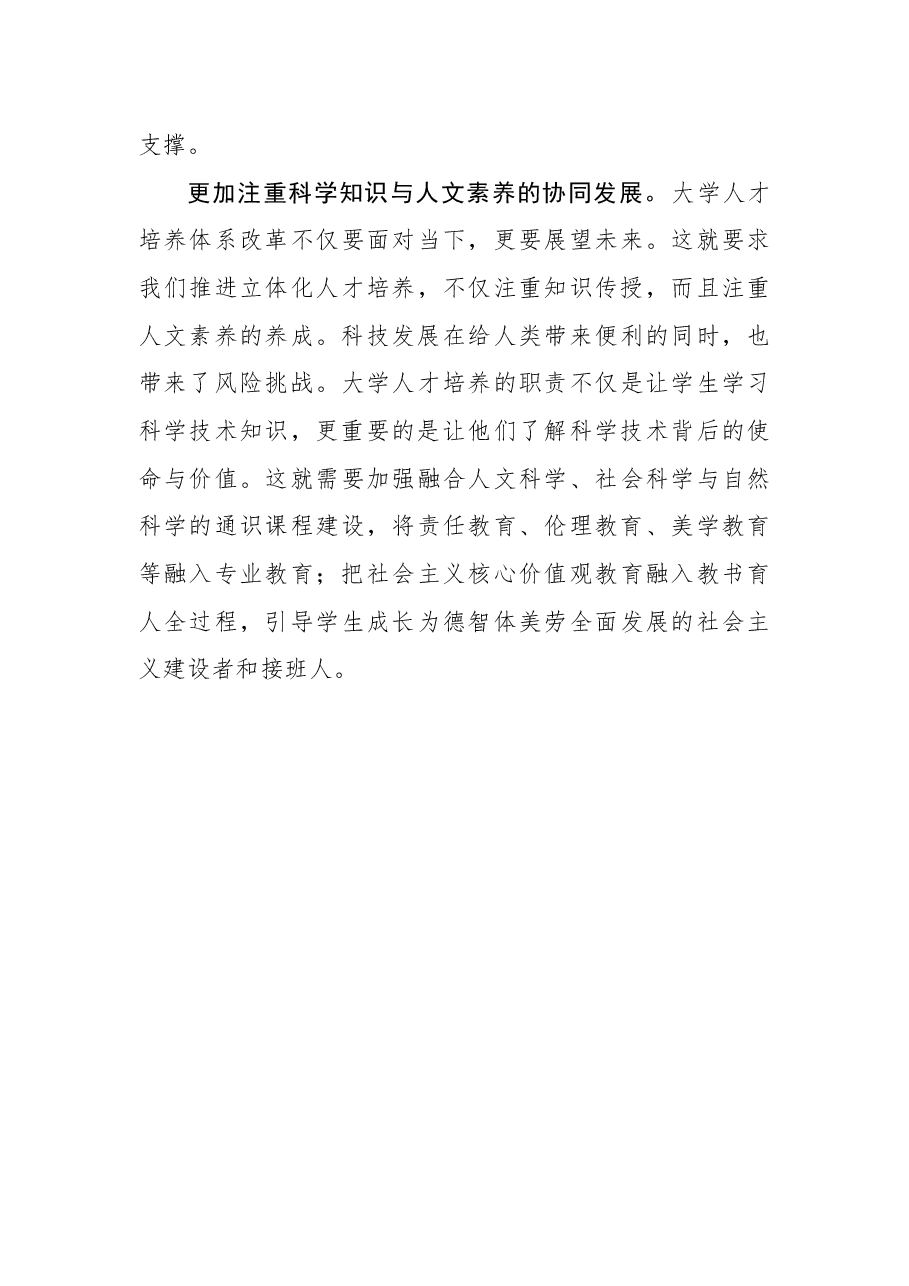 支撑。

更加注重科学知识与人文素养的协同发展。大学人才培养体系改革不仅要面对当下，更要展望未来。这就要求我们推进立体化人才培养，不仅注重知识传授，而且注重人文素养的养成。科技发展在给人类带来便利的同时，也带来了风险挑战。大学人才培养的职责不仅是让学生学习科学技术知识，更重要的是让他们了解科学技术背后的使命与价值。这就需要加强融合人文科学、社会科学与自然科学的通识课程建设，将责任教育、伦理教育、美学教育等融入专业教育；把社会主义核心价值观教育融入教书育人全过程，引导学生成长为德智体美劳全面发展的社会主义建设者和接班人。